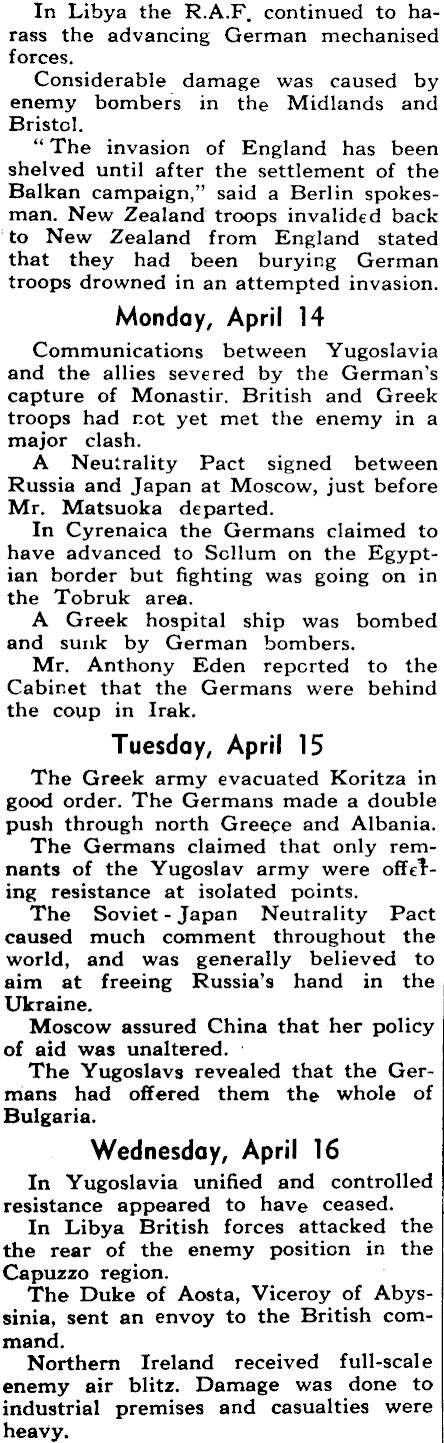 In Libya the R.A.F. continued to harass the advancing German mechanised forces.

Considerable damage was caused by enemy bombers in the Midlands and Bristol.

"The invasion of England has been shelved until after the settlement of the Balkan campaign," said a Berlin spokesman. New Zealand troops invalided back to New Zealand from England stated that they had been burying German troops drowned in an attempted invasion.

Monday, April 14

Communications between Yugoslavia and the allies severed by the German's capture of Monastir. British and Greek troops had not yet met the enemy in a major clash.

A Neutrality Pact signed between Russia and Japan at Moscow, just before Mr. Matsuoka departed.

In Cyrenaica the Germans claimed to have advanced to Sollum on the Egyptian border but fighting was going on in the Tobruk area.

A Greek hospital ship was bombed and sunk by German bombers.

Mr. Anthony Eden reported to the Cabinet that the Germans were behind the coup in Irak.

Tuesday, April 15

The Greek army evacuated Koritza in good order. The Germans made a double push through north Greece and Albania.

The Germans claimed that only remnants of the Yugoslav army were offering resistance at isolated points.

The Soviet - Japan Neutrality Pact caused much comment throughout the world, and was generally believed to aim at freeing Russia's hand in the Ukraine.

Moscow assured China that her policy of aid was unaltered.

The Yugoslavs revealed that the Germans had offered them the whole of Bulgaria.

Wednesday, April 16

In Yugoslavia unified and controlled resistance appeared to have ceased.

In Libya British forces attacked the the rear of the enemy position in the Capuzzo region.

The Duke of Aosta, Viceroy of Abyssinia, sent an envoy to the British command.

Northern Ireland received full-scale enemy air blitz. Damage was done to industrial premises and casualties were heavy.